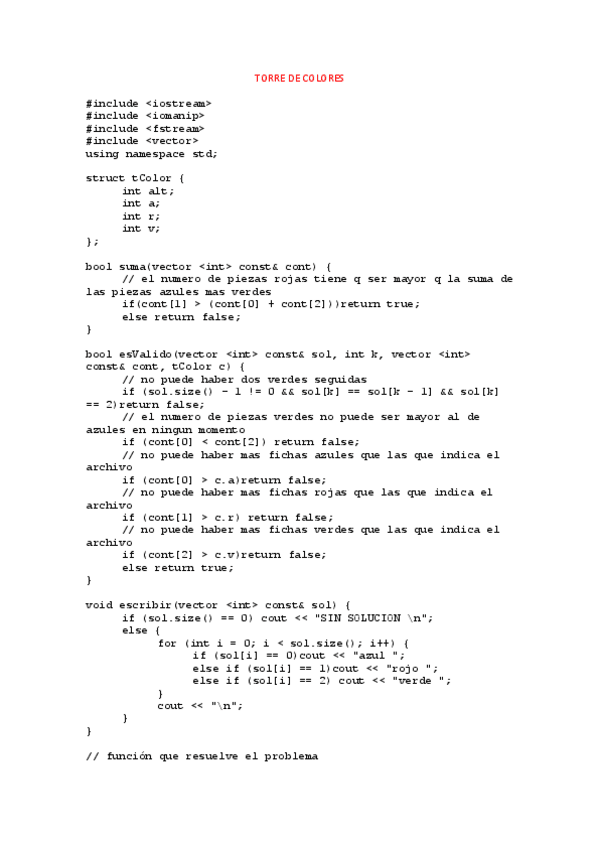 TORRE DE COLORES

#include <iostream>
#include <iomanip>
#include <fstream>
#include <vector>
using namespace std;

struct tColor {
	int alt;
	int a;
	int r;
	int v;
};

bool suma(vector <int> const& cont) {
	// el numero de piezas rojas tiene q ser mayor q la suma de las piezas azules mas verdes
	if(cont[1] > (cont[0] + cont[2]))return true;
	else return false;
}

bool esValido(vector <int> const& sol, int k, vector <int> const& cont, tColor c) {
	// no puede haber dos verdes seguidas
	if (sol.size() - 1 != 0 && sol[k] == sol[k - 1] && sol[k] == 2)return false;
	// el numero de piezas verdes no puede ser mayor al de azules en ningun momento
	if (cont[0] < cont[2]) return false;
	// no puede haber mas fichas azules que las que indica el archivo
	if (cont[0] > c.a)return false;
	// no puede haber mas fichas rojas que las que indica el archivo
	if (cont[1] > c.r) return false;
	// no puede haber mas fichas verdes que las que indica el archivo
	if (cont[2] > c.v)return false;
	else return true;
}

void escribir(vector <int> const& sol) {
	if (sol.size() == 0) cout << "SIN SOLUCION \n";
	else {
		for (int i = 0; i < sol.size(); i++) {
			if (sol[i] == 0)cout << "azul ";
			else if (sol[i] == 1)cout << "rojo ";
			else if (sol[i] == 2) cout << "verde ";
		}
		cout << "\n";
	}
}

// función que resuelve el problema